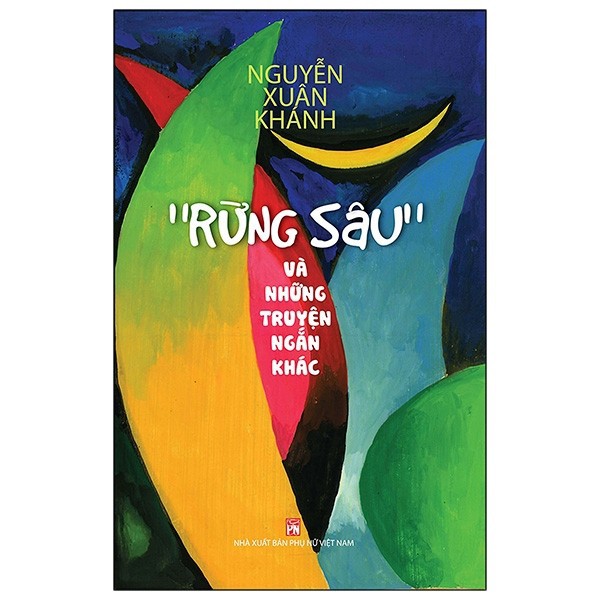 NGUYỄN XUÂN KHÁNH

"RỪNG SÂU"

VÀ NHỮNG TRUYỆN NGẮN KHÁC

PN

NHÀ XUẤT BẢN PHỤ NỮ VIỆT NAM